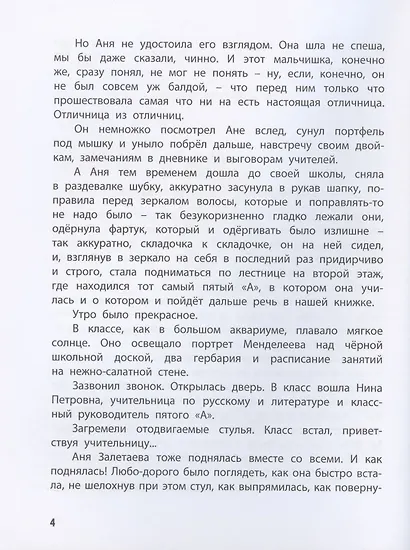 Но Аня не удостоила его взглядом. Она шла не спеша, мы бы даже сказали, чинно. И этот мальчишка, конечно же, сразу понял, не мог не понять – ну, если, конечно, он не был совсем уж балдой, – что перед ним только что прошествовала самая что ни на есть настоящая отличница. Отличница из отличниц.

Он немножко посмотрел Ане вслед, сунул портфель под мышку и уныло побрёл дальше, навстречу своим двойкам, замечаниям в дневнике и выговорам учителей.

А Аня тем временем дошла до своей школы, сняла в раздевалке шубку, аккуратно засунула в рукав шапку, поправила перед зеркалом волосы, которые и поправлять-то не надо было – так безукоризненно гладко лежали они, одёрнула фартук, который и одёргивать было излишне – так аккуратно, складочка к складочке, он на ней сидел, и, взглянув в зеркало на себя в последний раз придирчиво и строго, стала подниматься по лестнице на второй этаж, где находился тот самый пятый «А», в котором она училась и о котором и пойдёт дальше речь в нашей книжке.

Утро было прекрасное.

В классе, как в большом аквариуме, плавало мягкое солнце. Оно освещало портрет Менделеева над чёрной школьной доской, два гербария и расписание занятий на нежно-салатной стене.

Зазвонил звонок. Открылась дверь. В класс вошла Нина Петровна, учительница по русскому и литературе и классный руководитель пятого «А».

Загремели отодвигаемые стулья. Класс встал, приветствуя учительницу...

Аня Залетаева тоже поднялась вместе со всеми. И как поднялась! Любо-дорого было поглядеть, как она быстро встала, не шелохнув при этом стул, как выпрямилась, как поверну-

4